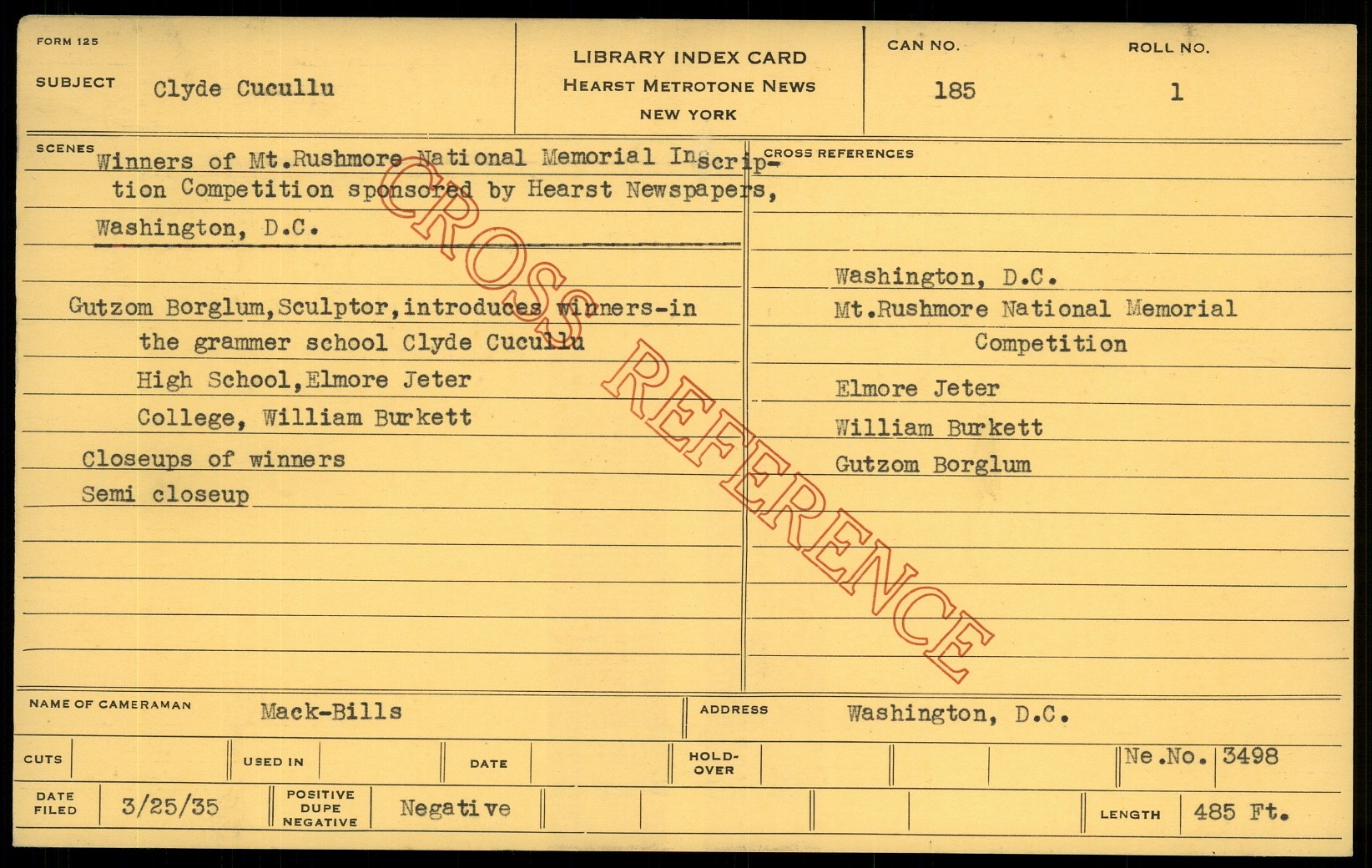 FORM 125

SUBJECT Clyde Cucullu

LIBRARY INDEX CARD
HEARST METROTONE NEWS
NEW YORK

CAN NO.
185

ROLL NO.
1

SCENES
Winners of Mt.Rushmore National Memorial Inscription Competition sponsored by Hearst Newspapers, Washington, D.C.

Gutzom Borglum,Sculptor,introduces winners-in
the grammer school Clyde Cucullu
High School,Elmore Jeter
College, William Burkett
Closeups of winners
Semi closeup

CROSS REFERENCES
Washington, D.C.
Mt.Rushmore National Memorial
Competition
Elmore Jeter
William Burkett
Gutzom Borglum

NAME OF CAMERAMAN Mack-Bills

ADDRESS Washington, D.C.

CUTS
USED IN
DATE
HOLD-OVER
Ne.No. 3498

DATE FILED 3/25/35
POSITIVE DUPE NEGATIVE Negative
LENGTH 485 Ft.

CROSS REFERENCE